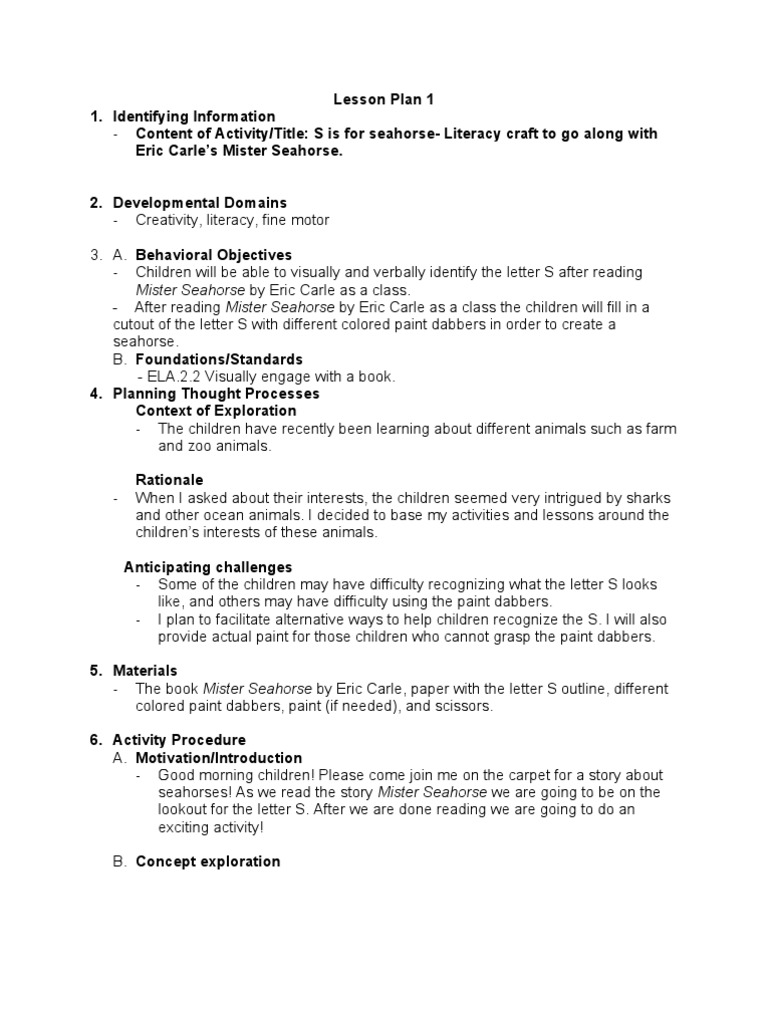 Lesson Plan 1

1. Identifying Information
- Content of Activity/Title: S is for seahorse- Literacy craft to go along with Eric Carle's Mister Seahorse.

2. Developmental Domains
- Creativity, literacy, fine motor

3. A. Behavioral Objectives
- Children will be able to visually and verbally identify the letter S after reading Mister Seahorse by Eric Carle as a class.
- After reading Mister Seahorse by Eric Carle as a class the children will fill in a cutout of the letter S with different colored paint dabbers in order to create a seahorse.

B. Foundations/Standards
- ELA.2.2 Visually engage with a book.

4. Planning Thought Processes
Context of Exploration
- The children have recently been learning about different animals such as farm and zoo animals.

Rationale
- When I asked about their interests, the children seemed very intrigued by sharks and other ocean animals. I decided to base my activities and lessons around the children's interests of these animals.

Anticipating challenges
- Some of the children may have difficulty recognizing what the letter S looks like, and others may have difficulty using the paint dabbers.
- I plan to facilitate alternative ways to help children recognize the S. I will also provide actual paint for those children who cannot grasp the paint dabbers.

5. Materials
- The book Mister Seahorse by Eric Carle, paper with the letter S outline, different colored paint dabbers, paint (if needed), and scissors.

6. Activity Procedure
A. Motivation/Introduction
- Good morning children! Please come join me on the carpet for a story about seahorses! As we read the story Mister Seahorse we are going to be on the lookout for the letter S. After we are done reading we are going to do an exciting activity!

B. Concept exploration